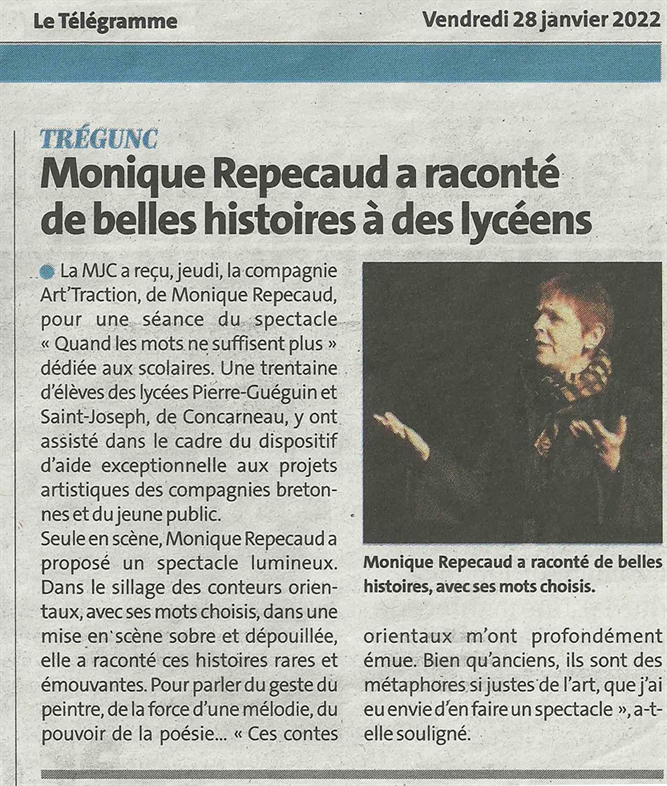 Le Télégramme

Vendredi 28 janvier 2022

TRÉGUNC

Monique Repecaud a raconté de belles histoires à des lycéens

La MJC a reçu, jeudi, la compagnie Art'Traction, de Monique Repecaud, pour une séance du spectacle « Quand les mots ne suffisent plus » dédiée aux scolaires. Une trentaine d'élèves des lycées Pierre-Guéguin et Saint-Joseph, de Concarneau, y ont assisté dans le cadre du dispositif d'aide exceptionnelle aux projets artistiques des compagnies bretonnes et du jeune public.
Seule en scène, Monique Repecaud a proposé un spectacle lumineux. Dans le sillage des conteurs orientaux, avec ses mots choisis, dans une mise en scène sobre et dépouillée, elle a raconté ces histoires rares et émouvantes. Pour parler du geste du peintre, de la force d'une mélodie, du pouvoir de la poésie... « Ces contes orientaux m'ont profondément émue. Bien qu'anciens, ils sont des métaphores si justes de l'art, que j'ai eu envie d'en faire un spectacle », a-t-elle souligné.

Monique Repecaud a raconté de belles histoires, avec ses mots choisis.